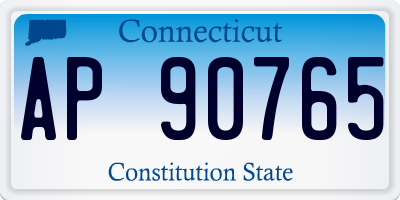 Connecticut

AP 90765

Constitution State